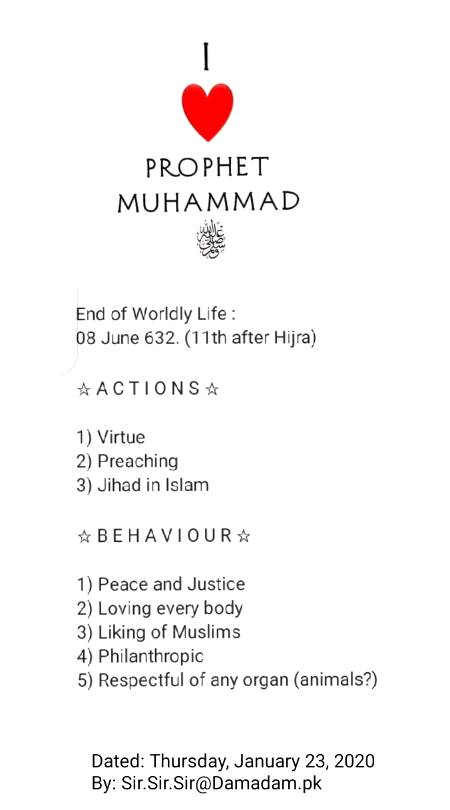 I

PROPHET
MUHAMMAD
ﷺ

End of Worldly Life :
08 June 632. (11th after Hijra)

☆ A C T I O N S ☆

1) Virtue
2) Preaching
3) Jihad in Islam

☆ B E H A V I O U R ☆

1) Peace and Justice
2) Loving every body
3) Liking of Muslims
4) Philanthropic
5) Respectful of any organ (animals?)

Dated: Thursday, January 23, 2020
By: Sir.Sir.Sir@Damadam.pk